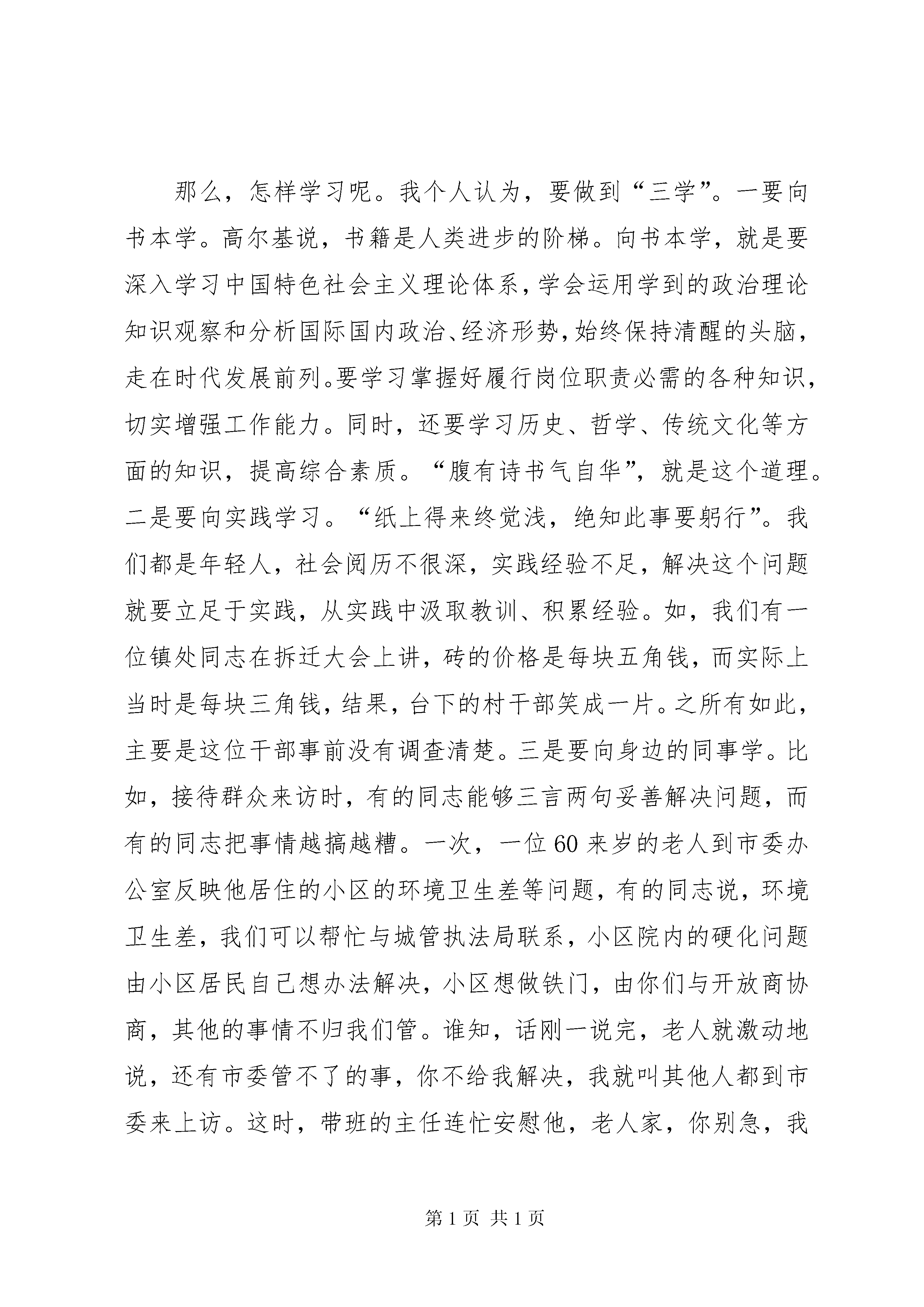 那么，怎样学习呢。我个人认为，要做到“三学”。一要向书本学。高尔基说，书籍是人类进步的阶梯。向书本学，就是要深入学习中国特色社会主义理论体系，学会运用学到的政治理论知识观察和分析国际国内政治、经济形势，始终保持清醒的头脑，走在时代发展前列。要学习掌握好履行岗位职责必需的各种知识，切实增强工作能力。同时，还要学习历史、哲学、传统文化等方面的知识，提高综合素质。“腹有诗书气自华”，就是这个道理。二是要向实践学习。“纸上得来终觉浅，绝知此事要躬行”。我们都是年轻人，社会阅历不很深，实践经验不足，解决这个问题就要立足于实践，从实践中汲取教训、积累经验。如，我们有一位镇处同志在拆迁大会上讲，砖的价格是每块五角钱，而实际上当时是每块三角钱，结果，台下的村干部笑成一片。之所有如此，主要是这位干部事前没有调查清楚。三是要向身边的同事学。比如，接待群众来访时，有的同志能够三言两句妥善解决问题，而有的同志把事情越搞越糟。一次，一位60来岁的老人到市委办公室反映他居住的小区的环境卫生差等问题，有的同志说，环境卫生差，我们可以帮忙与城管执法局联系，小区院内的硬化问题由小区居民自己想办法解决，小区想做铁门，由你们与开放商协商，其他的事情不归我们管。谁知，话刚一说完，老人就激动地说，还有市委管不了的事，你不给我解决，我就叫其他人都到市委来上访。这时，带班的主任连忙安慰他，老人家，你别急，我

第1页 共1页